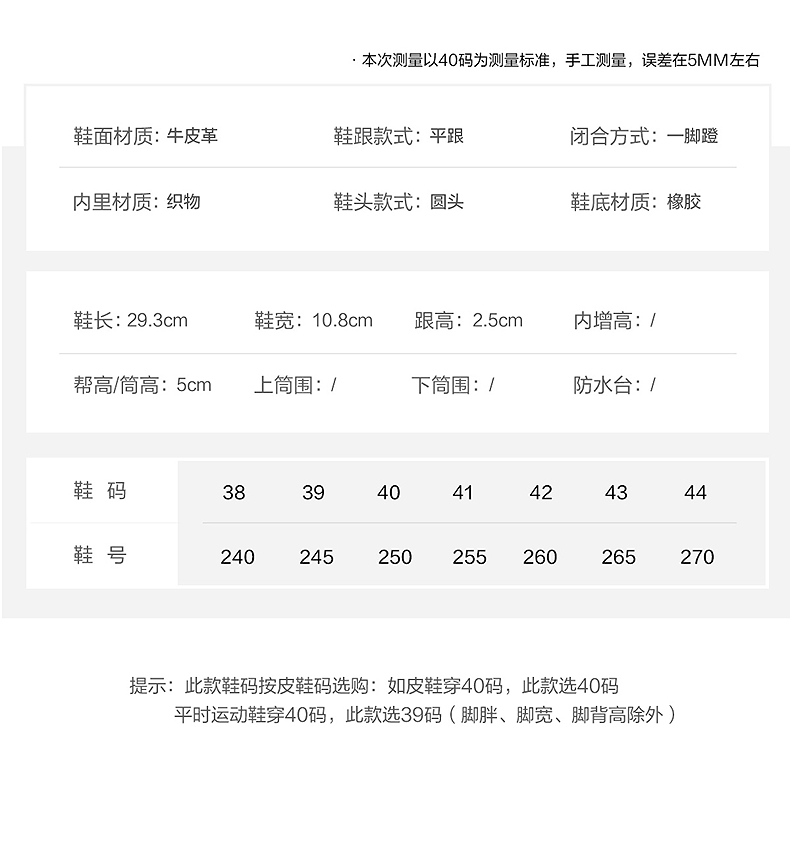 · 本次测量以40码为测量标准，手工测量，误差在5MM左右

鞋面材质：牛皮革 鞋跟款式：平跟 闭合方式：一脚蹬

内里材质：织物 鞋头款式：圆头 鞋底材质：橡胶

鞋长：29.3cm 鞋宽：10.8cm 跟高：2.5cm 内增高：/

帮高/筒高：5cm 上筒围：/ 下筒围：/ 防水台：/

| 鞋码 | 38 | 39 | 40 | 41 | 42 | 43 | 44 |
|---|---|---|---|---|---|---|---|
| 鞋号 | 240 | 245 | 250 | 255 | 260 | 265 | 270 |

提示：此款鞋码按皮鞋码选购：如皮鞋穿40码，此款选40码
平时运动鞋穿40码，此款选39码（脚胖、脚宽、脚背高除外）